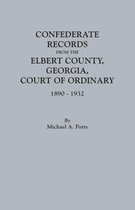 CONFEDERATE RECORDS FROM THE ELBERT COUNTY, GEORGIA, COURT OF ORDINARY

1890 - 1932

By
Michael A. Ports